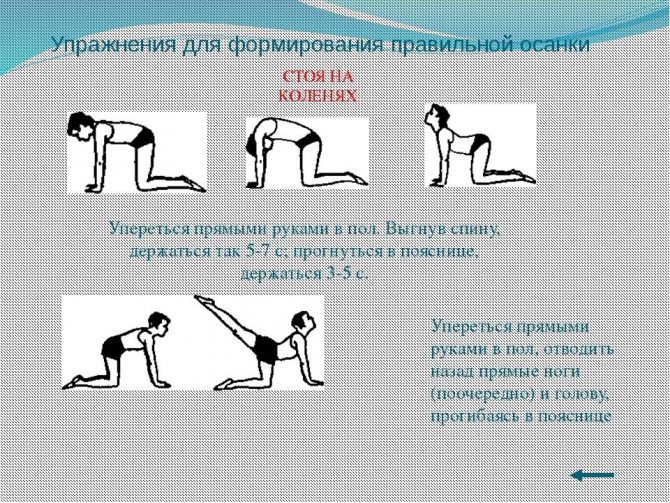 Упражнения для формирования правильной осанки

СТОЯ НА КОЛЕНЯХ

Упереться прямыми руками в пол. Выгнув спину, держаться так 5-7 с; прогнуться в пояснице, держаться 3-5 с.

Упереться прямыми руками в пол, отводить назад прямые ноги (поочередно) и голову, прогибаясь в пояснице